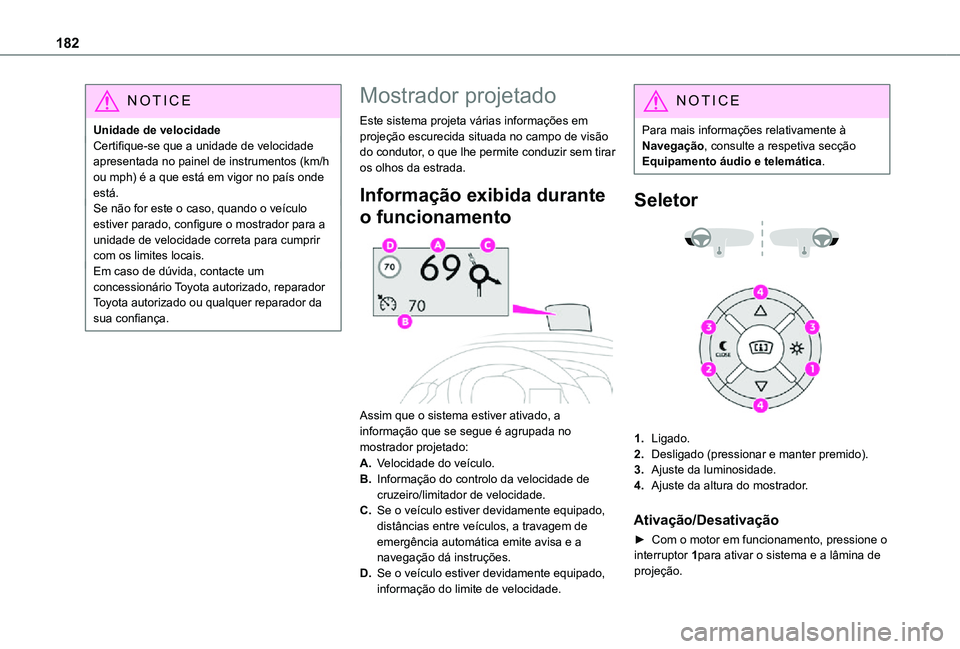 182

NOTICE

Unidade de velocidade
Certifique-se que a unidade de velocidade apresentada no painel de instrumentos (km/h ou mph) é a que está em vigor no país onde está.
Se não for este o caso, quando o veículo estiver parado, configure o mostrador para a unidade de velocidade correta para cumprir com os limites locais.
Em caso de dúvida, contacte um concessionário Toyota autorizado, reparador Toyota autorizado ou qualquer reparador da sua confiança.

Mostrador projetado

Este sistema projeta várias informações em projeção escurecida situada no campo de visão do condutor, o que lhe permite conduzir sem tirar os olhos da estrada.

Informação exibida durante o funcionamento

D A C
70 69
70
B

Assim que o sistema estiver ativado, a informação que se segue é agrupada no mostrador projetado:
A. Velocidade do veículo.
B. Informação do controlo da velocidade de cruzeiro/limitador de velocidade.
C. Se o veículo estiver devidamente equipado, distâncias entre veículos, a travagem de emergência automática emite avisa e a navegação dá instruções.
D. Se o veículo estiver devidamente equipado, informação do limite de velocidade.

NOTICE

Para mais informações relativamente à Navegação, consulte a respetiva secção Equipamento áudio e telemática.

Seletor

4
3 3
2 1
4

1. Ligado.
2. Desligado (pressionar e manter premido).
3. Ajuste da luminosidade.
4. Ajuste da altura do mostrador.

Ativação/Desativação

► Com o motor em funcionamento, pressione o interruptor 1para ativar o sistema e a lâmina de projeção.

carmanualsonline.info